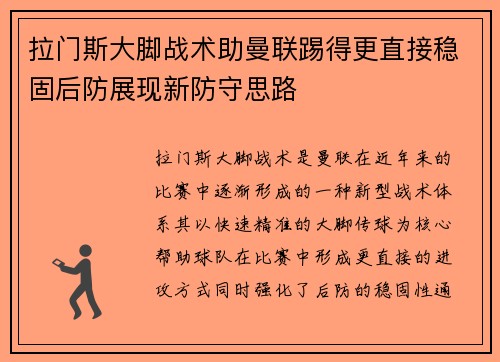 拉门斯大脚战术助曼联踢得更直接稳固后防展现新防守思路

拉门斯大脚战术是曼联在近年来的比赛中逐渐形成的一种新型战术体系其以快速精准的大脚传球为核心帮助球队在比赛中形成更直接的进攻方式同时强化了后防的稳固性通